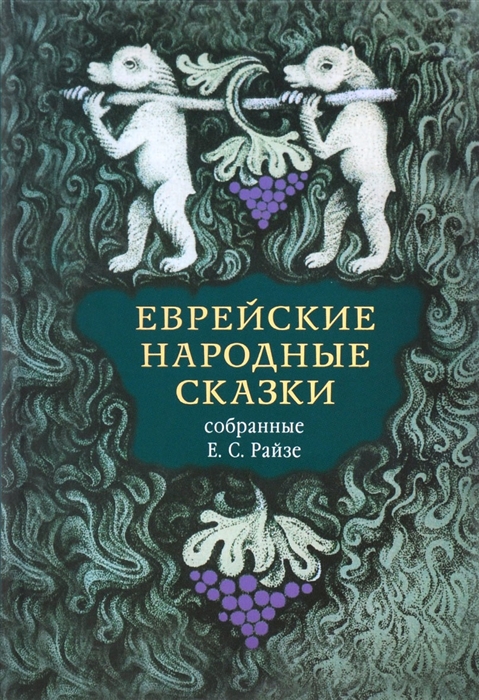 ЕВРЕЙСКИЕ НАРОДНЫЕ СКАЗКИ
собранные
Е. С. Райзе